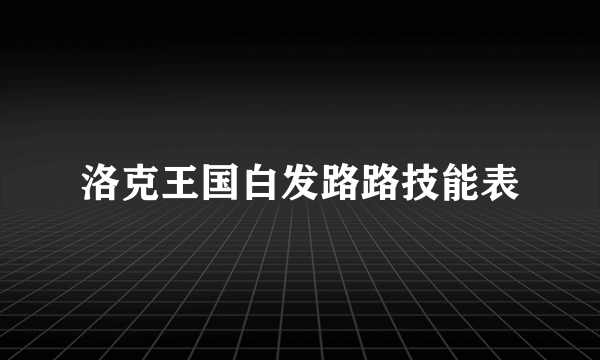 洛克王国白发路路技能表